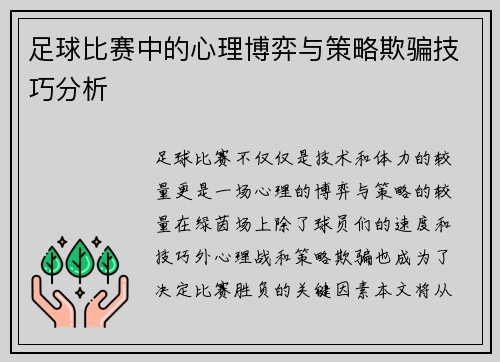 足球比赛中的心理博弈与策略欺骗技巧分析

足球比赛不仅仅是技术和体力的较量更是一场心理的博弈与策略的较量在绿茵场上除了球员们的速度和技巧外心理战和策略欺骗也成为了决定比赛胜负的关键因素本文将从